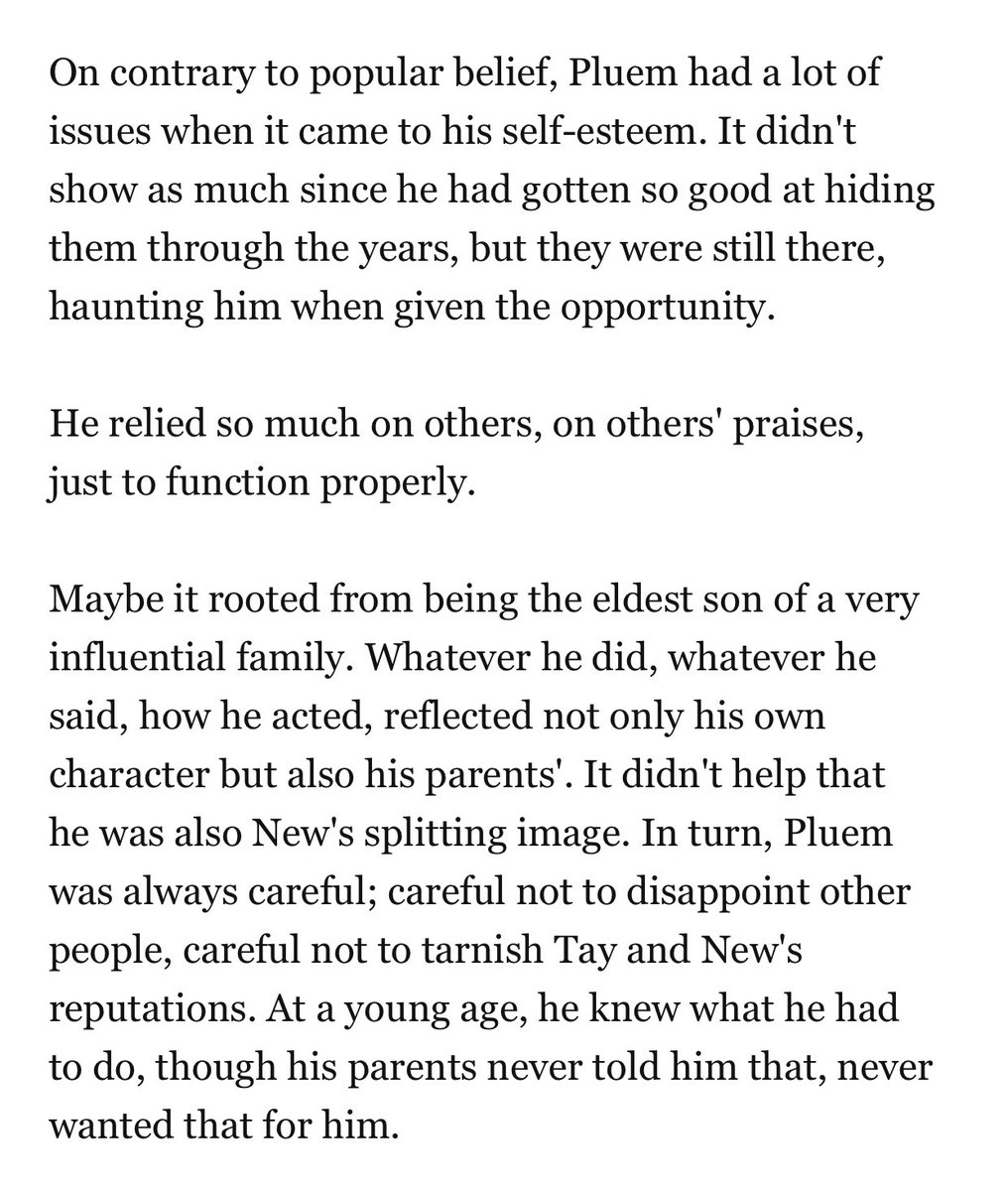 On contrary to popular belief, Pluem had a lot of issues when it came to his self-esteem. It didn't show as much since he had gotten so good at hiding them through the years, but they were still there, haunting him when given the opportunity.

He relied so much on others, on others' praises, just to function properly.

Maybe it rooted from being the eldest son of a very influential family. Whatever he did, whatever he said, how he acted, reflected not only his own character but also his parents'. It didn't help that he was also New's splitting image. In turn, Pluem was always careful; careful not to disappoint other people, careful not to tarnish Tay and New's reputations. At a young age, he knew what he had to do, though his parents never told him that, never wanted that for him.